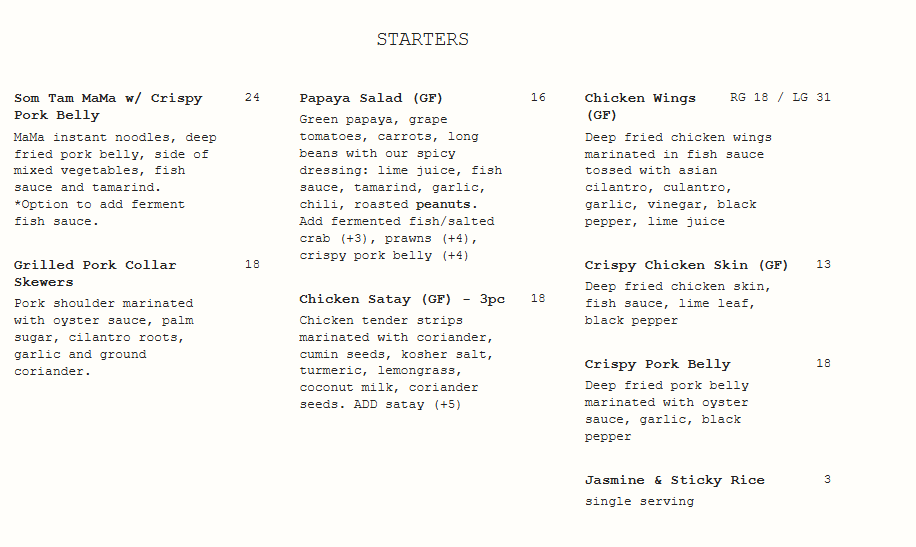 STARTERS

Som Tam MaMa w/ Crispy Pork Belly 24
MaMa instant noodles, deep fried pork belly, side of mixed vegetables, fish sauce and tamarind. *Option to add ferment fish sauce.

Grilled Pork Collar Skewers 18
Pork shoulder marinated with oyster sauce, palm sugar, cilantro roots, garlic and ground coriander.

Papaya Salad (GF) 16
Green papaya, grape tomatoes, carrots, long beans with our spicy dressing: lime juice, fish sauce, tamarind, garlic, chili, roasted peanuts. Add fermented fish/salted crab (+3), prawns (+4), crispy pork belly (+4)

Chicken Satay (GF) - 3pc 18
Chicken tender strips marinated with coriander, cumin seeds, kosher salt, turmeric, lemongrass, coconut milk, coriander seeds. ADD satay (+5)

Chicken Wings (GF) RG 18 / LG 31
Deep fried chicken wings marinated in fish sauce tossed with asian cilantro, culantro, garlic, vinegar, black pepper, lime juice

Crispy Chicken Skin (GF) 13
Deep fried chicken skin, fish sauce, lime leaf, black pepper

Crispy Pork Belly 18
Deep fried pork belly marinated with oyster sauce, garlic, black pepper

Jasmine & Sticky Rice 3
single serving